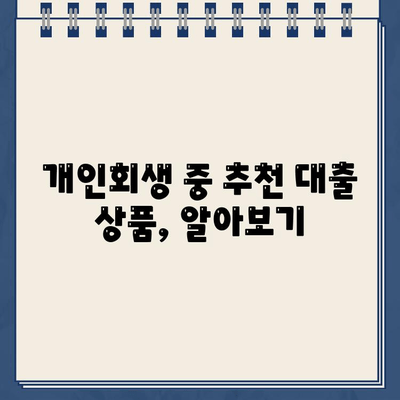 개인회생 중 추천 대출 상품, 알아보기